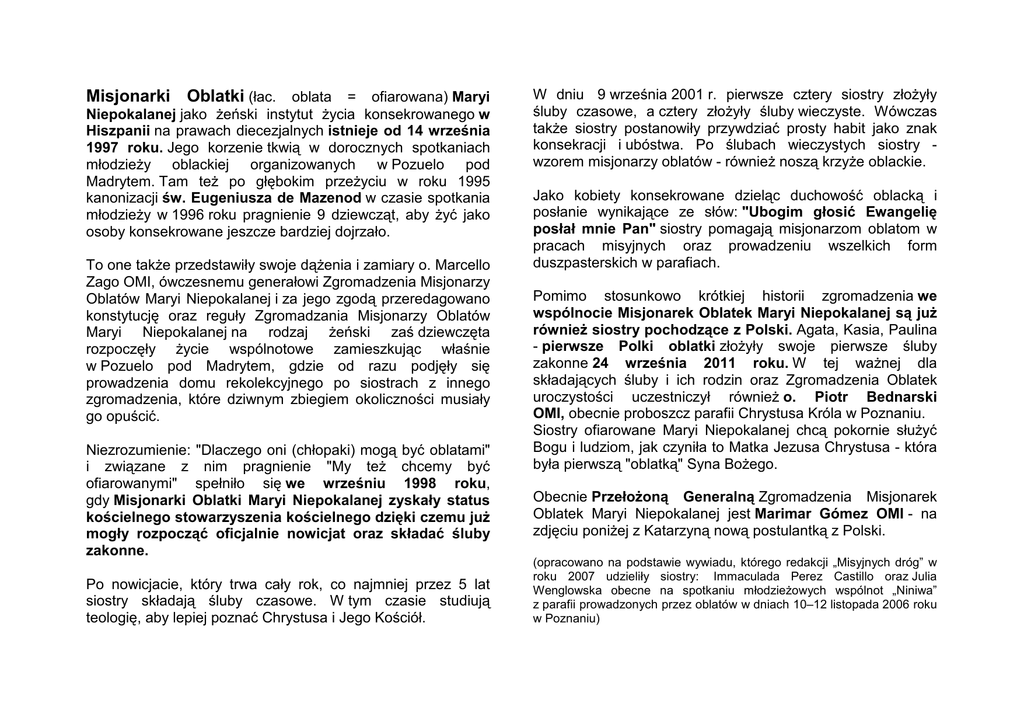 Misjonarki Oblatki (łac. oblata = ofiarowana) Maryi Niepokalanej jako żeński instytut życia konsekrowanego w Hiszpanii na prawach diecezjalnych istnieje od 14 września 1997 roku. Jego korzenie tkwią w dorocznych spotkaniach młodzieży oblackiej organizowanych w Pozuelo pod Madrytem. Tam też po głębokim przeżyciu w roku 1995 kanonizacji św. Eugeniusza de Mazenod w czasie spotkania młodzieży w 1996 roku pragnienie 9 dziewcząt, aby żyć jako osoby konsekrowane jeszcze bardziej dojrzało.

To one także przedstawiły swoje dążenia i zamiary o. Marcello Zago OMI, ówczesnemu generałowi Zgromadzenia Misjonarzy Oblatów Maryi Niepokalanej i za jego zgodą przeredagowano konstytucję oraz reguły Zgromadzania Misjonarzy Oblatów Maryi Niepokalanej na rodzaj żeński zaś dziewczęta rozpoczęły życie wspólnotowe zamieszkując właśnie w Pozuelo pod Madrytem, gdzie od razu podjęły się prowadzenia domu rekolekcyjnego po siostrach z innego zgromadzenia, które dziwnym zbiegiem okoliczności musiały go opuścić.

Niezrozumienie: "Dlaczego oni (chłopaki) mogą być oblatami" i związane z nim pragnienie "My też chcemy być ofiarowanymi" spełniło się we wrześniu 1998 roku, gdy Misjonarki Oblatki Maryi Niepokalanej zyskały status kościelnego stowarzyszenia kościelnego dzięki czemu już mogły rozpocząć oficjalnie nowicjat oraz składać śluby zakonne.

Po nowicjacie, który trwa cały rok, co najmniej przez 5 lat siostry składają śluby czasowe. W tym czasie studiują teologię, aby lepiej poznać Chrystusa i Jego Kościół.

W dniu 9 września 2001 r. pierwsze cztery siostry złożyły śluby czasowe, a cztery złożyły śluby wieczyste. Wówczas także siostry postanowiły przywdziać prosty habit jako znak konsekracji i ubóstwa. Po ślubach wieczystych siostry - wzorem misjonarzy oblatów - również noszą krzyże oblackie.

Jako kobiety konsekrowane dzieląc duchowość oblacką i posłanie wynikające ze słów: "Ubogim głosić Ewangelię posłał mnie Pan" siostry pomagają misjonarzom oblatom w pracach misyjnych oraz prowadzeniu wszelkich form duszpasterskich w parafiach.

Pomimo stosunkowo krótkiej historii zgromadzenia we wspólnocie Misjonarek Oblatek Maryi Niepokalanej są już również siostry pochodzące z Polski. Agata, Kasia, Paulina - pierwsze Polki oblatki złożyły swoje pierwsze śluby zakonne 24 września 2011 roku. W tej ważnej dla składających śluby i ich rodzin oraz Zgromadzenia Oblatek uroczystości uczestniczył również o. Piotr Bednarski OMI, obecnie proboszcz parafii Chrystusa Króla w Poznaniu. Siostry ofiarowane Maryi Niepokalanej chcą pokornie służyć Bogu i ludziom, jak czyniła to Matka Jezusa Chrystusa - która była pierwszą "oblatką" Syna Bożego.

Obecnie Przełożoną Generalną Zgromadzenia Misjonarek Oblatek Maryi Niepokalanej jest Marimar Gómez OMI - na zdjęciu poniżej z Katarzyną nową postulantką z Polski.

(opracowano na podstawie wywiadu, którego redakcji „Misyjnych dróg" w roku 2007 udzieliły siostry: Immaculada Perez Castillo oraz Julia Wenglowska obecne na spotkaniu młodzieżowych wspólnot „Niniwa" z parafii prowadzonych przez oblatów w dniach 10–12 listopada 2006 roku w Poznaniu)